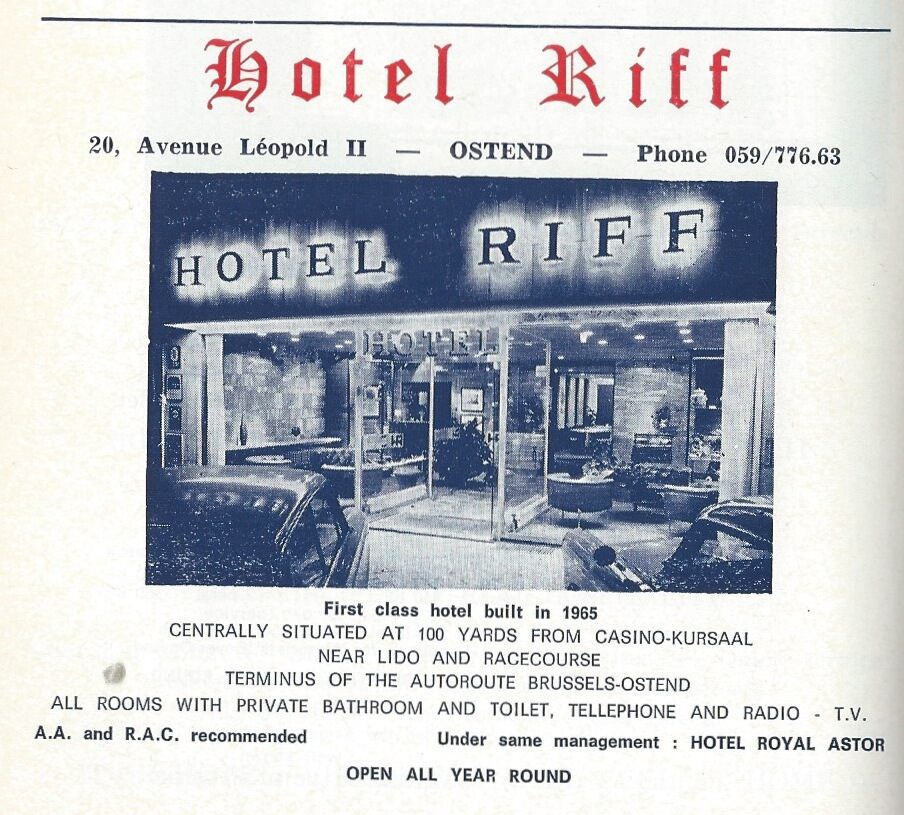 Hotel Riff

20, Avenue Léopold II — OSTEND — Phone 059/776.63

HOTEL RIFF

HOTEL

First class hotel built in 1965
CENTRALLY SITUATED AT 100 YARDS FROM CASINO-KURSAAL
NEAR LIDO AND RACECOURSE
TERMINUS OF THE AUTOROUTE BRUSSELS-OSTEND
ALL ROOMS WITH PRIVATE BATHROOM AND TOILET, TELLEPHONE AND RADIO - T.V.

A.A. and R.A.C. recommended Under same management : HOTEL ROYAL ASTOR

OPEN ALL YEAR ROUND